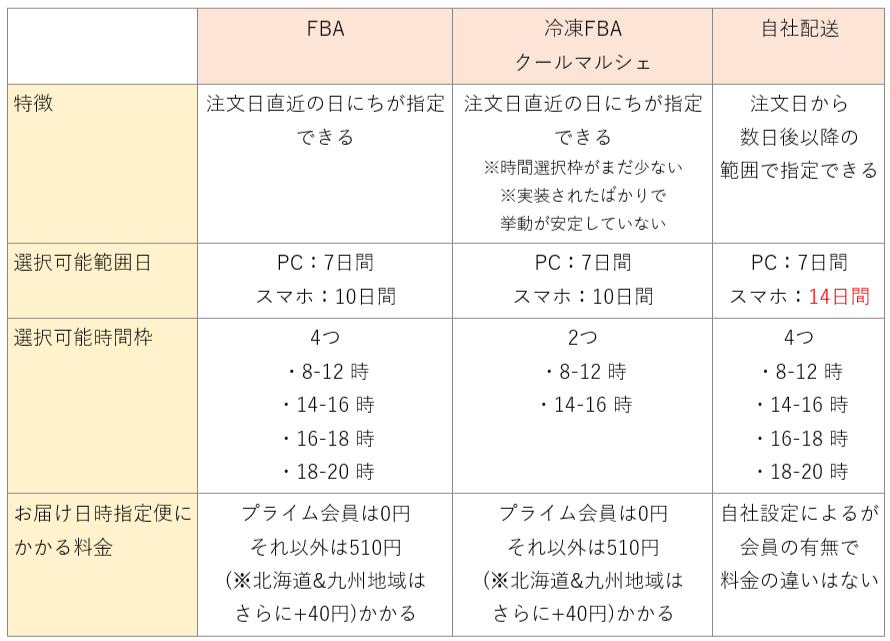 |  | FBA | 冷凍FBA クールマルシェ | 自社配送 |
|---|---|---|---|
| 特徴 | 注文日直近の日にちが指定できる | 注文日直近の日にちが指定できる ※時間選択枠がまだ少ない ※実装されたばかりで挙動が安定していない | 注文日から数日後以降の範囲で指定できる |
| 選択可能範囲日 | PC：7日間 スマホ：10日間 | PC：7日間 スマホ：10日間 | PC：7日間 スマホ：14日間 |
| 選択可能時間枠 | 4つ ・8-12 時 ・14-16 時 ・16-18 時 ・18-20 時 | 2つ ・8-12 時 ・14-16 時 | 4つ ・8-12 時 ・14-16 時 ・16-18 時 ・18-20 時 |
| お届け日時指定便にかかる料金 | プライム会員は0円 それ以外は510円 (※北海道&九州地域はさらに+40円)かかる | プライム会員は0円 それ以外は510円 (※北海道&九州地域はさらに+40円)かかる | 自社設定によるが会員の有無で料金の違いはない |